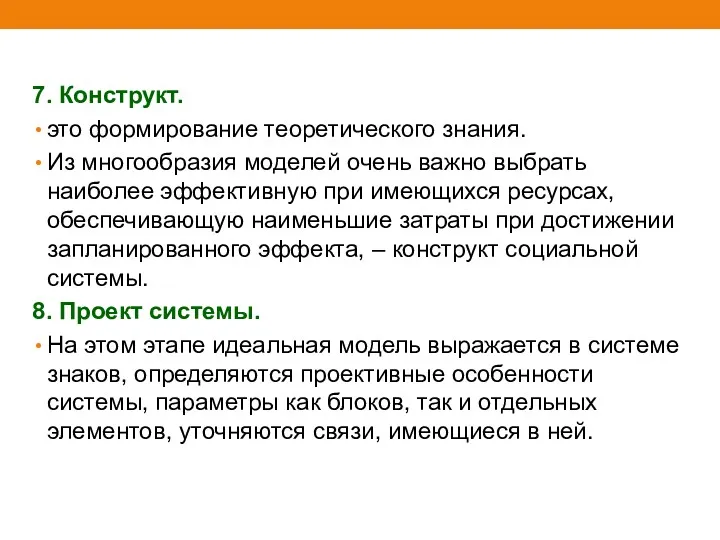 7. Конструкт.

• это формирование теоретического знания.

• Из многообразия моделей очень важно выбрать наиболее эффективную при имеющихся ресурсах, обеспечивающую наименьшие затраты при достижении запланированного эффекта, – конструкт социальной системы.

8. Проект системы.

• На этом этапе идеальная модель выражается в системе знаков, определяются проективные особенности системы, параметры как блоков, так и отдельных элементов, уточняются связи, имеющиеся в ней.